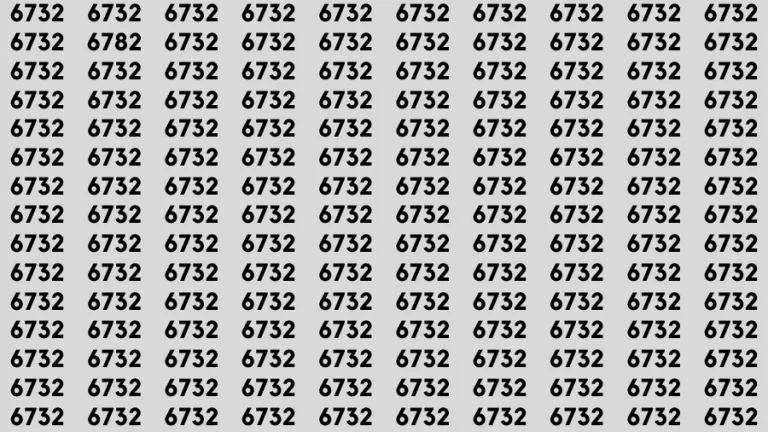 6732 6732 6732 6732 6732 6732 6732 6732 6732 6732
6732 6782 6732 6732 6732 6732 6732 6732 6732 6732
6732 6732 6732 6732 6732 6732 6732 6732 6732 6732
6732 6732 6732 6732 6732 6732 6732 6732 6732 6732
6732 6732 6732 6732 6732 6732 6732 6732 6732 6732
6732 6732 6732 6732 6732 6732 6732 6732 6732 6732
6732 6732 6732 6732 6732 6732 6732 6732 6732 6732
6732 6732 6732 6732 6732 6732 6732 6732 6732 6732
6732 6732 6732 6732 6732 6732 6732 6732 6732 6732
6732 6732 6732 6732 6732 6732 6732 6732 6732 6732
6732 6732 6732 6732 6732 6732 6732 6732 6732 6732
6732 6732 6732 6732 6732 6732 6732 6732 6732 6732
6732 6732 6732 6732 6732 6732 6732 6732 6732 6732
6732 6732 6732 6732 6732 6732 6732 6732 6732 6732
6732 6732 6732 6732 6732 6732 6732 6732 6732 6732